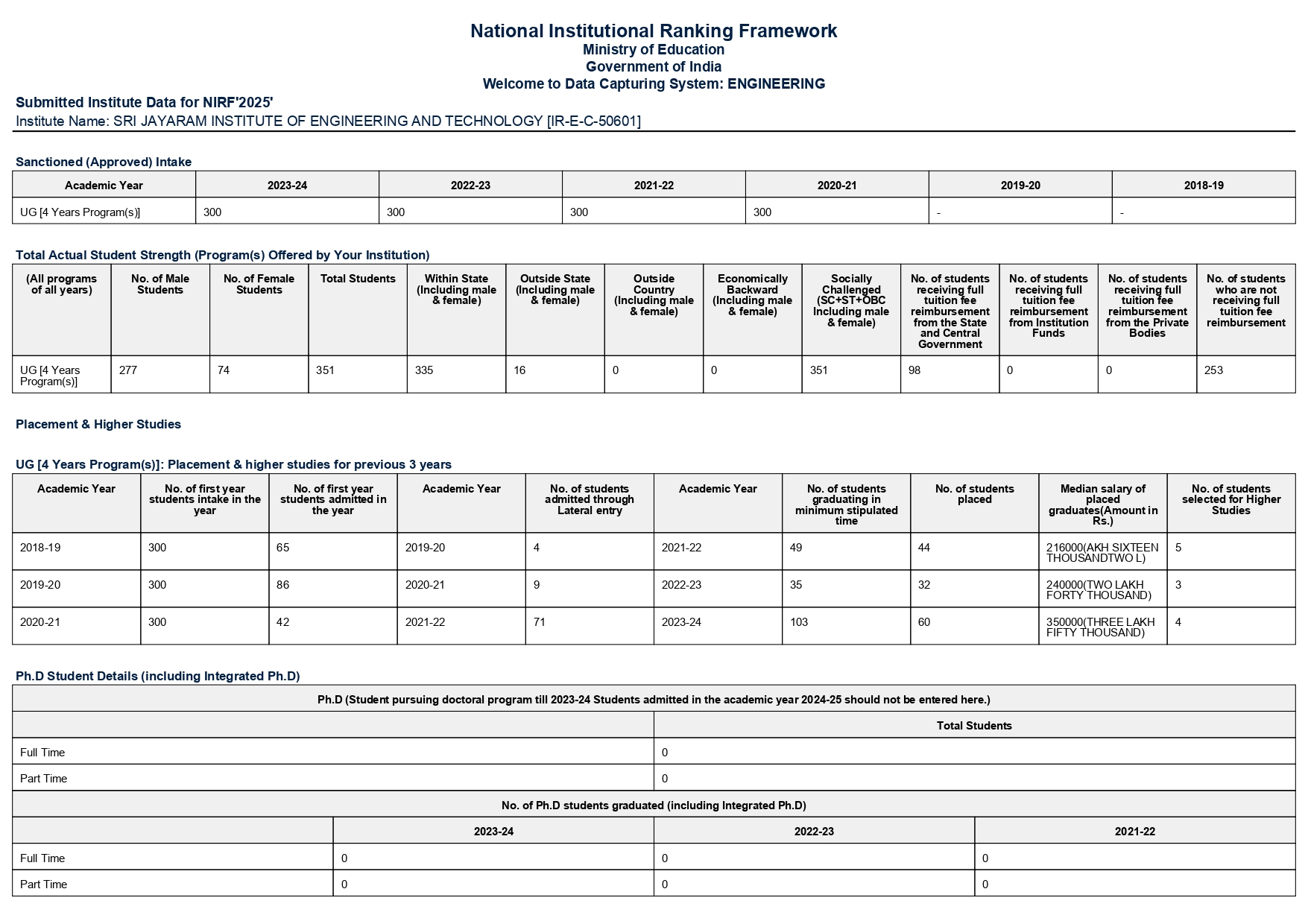 National Institutional Ranking Framework
Ministry of Education
Government of India
Welcome to Data Capturing System: ENGINEERING

Submitted Institute Data for NIRF'2025'
Institute Name: SRI JAYARAM INSTITUTE OF ENGINEERING AND TECHNOLOGY [IR-E-C-50601]

Sanctioned (Approved) Intake

| Academic Year | 2023-24 | 2022-23 | 2021-22 | 2020-21 | 2019-20 | 2018-19 |
|---|---|---|---|---|---|---|
| UG [4 Years Program(s)] | 300 | 300 | 300 | 300 | - | - |

Total Actual Student Strength (Program(s) Offered by Your Institution)

| (All programs of all years) | No. of Male Students | No. of Female Students | Total Students | Within State (Including male & female) | Outside State (Including male & female) | Outside Country (Including male & female) | Economically Backward (Including male & female) | Socially Challenged (SC+ST+OBC Including male & female) | No. of students receiving full tuition fee reimbursement from the State and Central Government | No. of students receiving full tuition fee reimbursement from Institution Funds | No. of students receiving full tuition fee reimbursement from the Private Bodies | No. of students who are not receiving full tuition fee reimbursement |
|---|---|---|---|---|---|---|---|---|---|---|---|---|
| UG [4 Years Program(s)] | 277 | 74 | 351 | 335 | 16 | 0 | 0 | 351 | 98 | 0 | 0 | 253 |

Placement & Higher Studies

UG [4 Years Program(s)]: Placement & higher studies for previous 3 years

| Academic Year | No. of first year students intake in the year | No. of first year students admitted in the year | Academic Year | No. of students admitted through Lateral entry | Academic Year | No. of students graduating in minimum stipulated time | No. of students placed | Median salary of placed graduates(Amount in Rs.) | No. of students selected for Higher Studies |
|---|---|---|---|---|---|---|---|---|---|
| 2018-19 | 300 | 65 | 2019-20 | 4 | 2021-22 | 49 | 44 | 216000(AKH SIXTEEN THOUSANDTWO L) | 5 |
| 2019-20 | 300 | 86 | 2020-21 | 9 | 2022-23 | 35 | 32 | 240000(TWO LAKH FORTY THOUSAND) | 3 |
| 2020-21 | 300 | 42 | 2021-22 | 71 | 2023-24 | 103 | 60 | 350000(THREE LAKH FIFTY THOUSAND) | 4 |

Ph.D Student Details (including Integrated Ph.D)

| Ph.D (Student pursuing doctoral program till 2023-24 Students admitted in the academic year 2024-25 should not be entered here.) | |
|---|---|
| | Total Students |
| Full Time | 0 |
| Part Time | 0 |

| No. of Ph.D students graduated (including Integrated Ph.D) | | | |
|---|---|---|---|
| | 2023-24 | 2022-23 | 2021-22 |
| Full Time | 0 | 0 | 0 |
| Part Time | 0 | 0 | 0 |